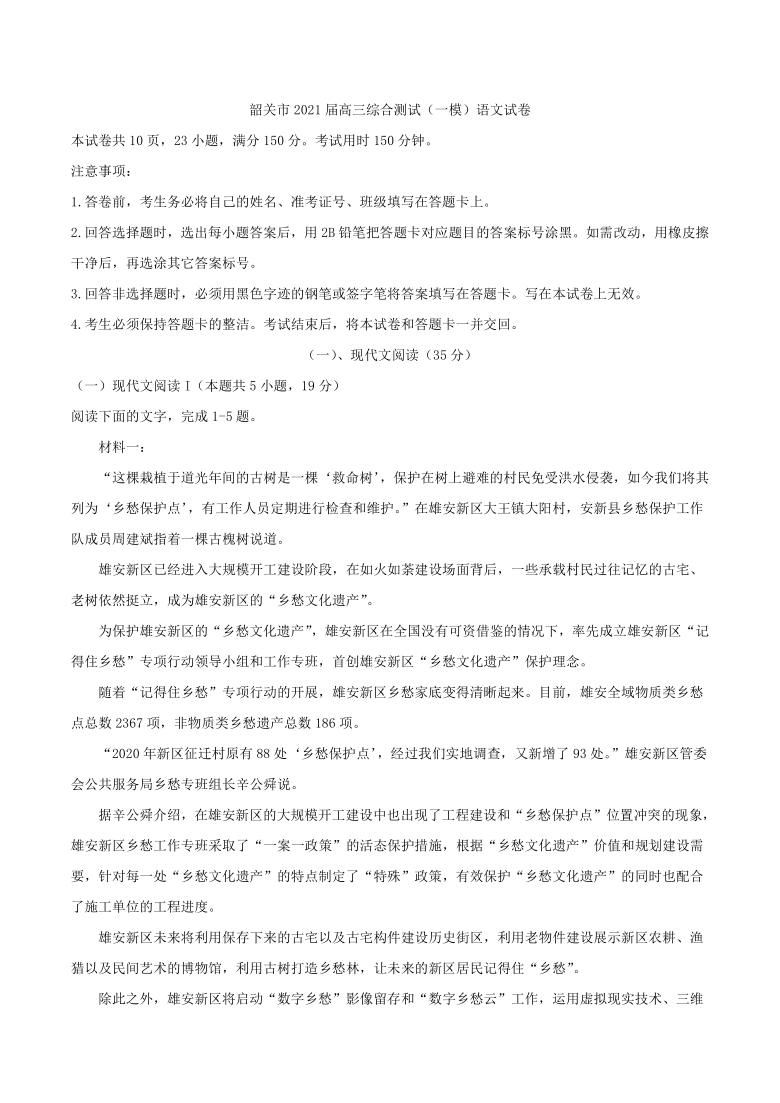 韶关市 2021 届高三综合测试（一模）语文试卷

本试卷共 10 页，23 小题，满分 150 分。考试用时 150 分钟。

注意事项：

1.答卷前，考生务必将自己的姓名、准考证号、班级填写在答题卡上。

2.回答选择题时，选出每小题答案后，用 2B 铅笔把答题卡对应题目的答案标号涂黑。如需改动，用橡皮擦干净后，再选涂其它答案标号。

3.回答非选择题时，必须用黑色字迹的钢笔或签字笔将答案填写在答题卡。写在本试卷上无效。

4.考生必须保持答题卡的整洁。考试结束后，将本试卷和答题卡一并交回。

（一）、现代文阅读（35 分）

（一）现代文阅读 I（本题共 5 小题，19 分）

阅读下面的文字，完成 1-5 题。

材料一：

“这棵栽植于道光年间的古树是一棵‘救命树’，保护在树上避难的村民免受洪水侵袭，如今我们将其列为‘乡愁保护点’，有工作人员定期进行检查和维护。”在雄安新区大王镇大阳村，安新县乡愁保护工作队成员周建斌指着一棵古槐树说道。

雄安新区已经进入大规模开工建设阶段，在如火如荼建设场面背后，一些承载村民过往记忆的古宅、老树依然挺立，成为雄安新区的“乡愁文化遗产”。

为保护雄安新区的“乡愁文化遗产”，雄安新区在全国没有可资借鉴的情况下，率先成立雄安新区“记得住乡愁”专项行动领导小组和工作专班，首创雄安新区“乡愁文化遗产”保护理念。

随着“记得住乡愁”专项行动的开展，雄安新区乡愁家底变得清晰起来。目前，雄安全域物质类乡愁点总数 2367 项，非物质类乡愁遗产总数 186 项。

“2020 年新区征迁村原有 88 处‘乡愁保护点’，经过我们实地调查，又新增了 93 处。”雄安新区管委会公共服务局乡愁专班组长辛公舜说。

据辛公舜介绍，在雄安新区的大规模开工建设中也出现了工程建设和“乡愁保护点”位置冲突的现象，雄安新区乡愁工作专班采取了“一案一政策”的活态保护措施，根据“乡愁文化遗产”价值和规划建设需要，针对每一处“乡愁文化遗产”的特点制定了“特殊”政策，有效保护“乡愁文化遗产”的同时也配合了施工单位的工程进度。

雄安新区未来将利用保存下来的古宅以及古宅构件建设历史街区，利用老物件建设展示新区农耕、渔猎以及民间艺术的博物馆，利用古树打造乡愁林，让未来的新区居民记得住“乡愁”。

除此之外，雄安新区将启动“数字乡愁”影像留存和“数字乡愁云”工作，运用虚拟现实技术、三维